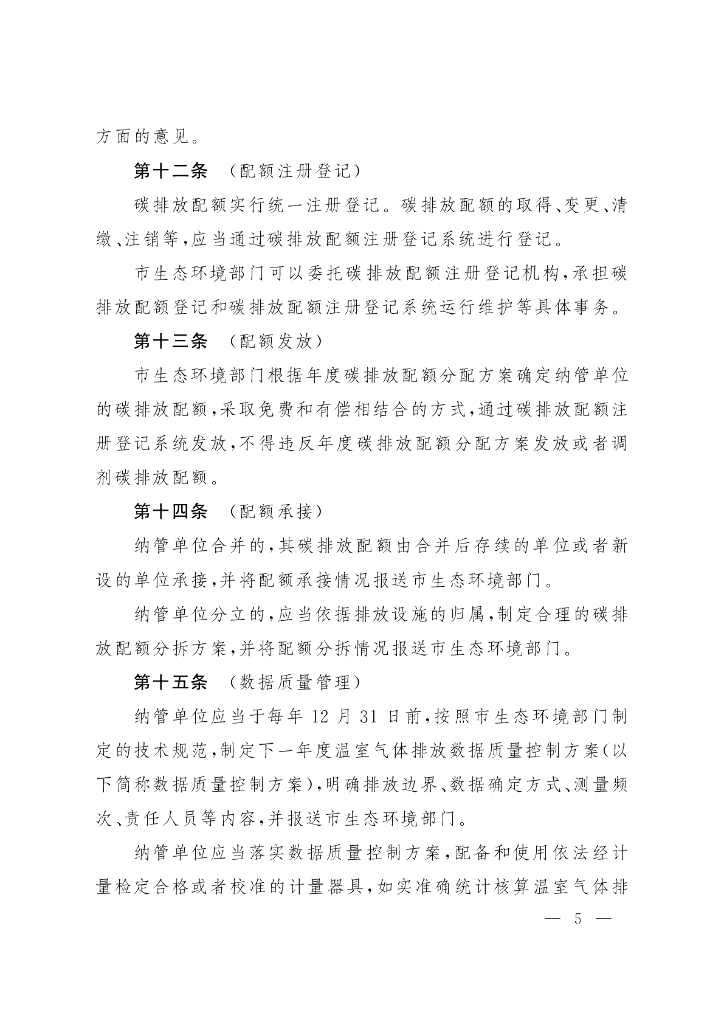 方面的意见。

第十二条　（配额注册登记）

碳排放配额实行统一注册登记。碳排放配额的取得、变更、清缴、注销等，应当通过碳排放配额注册登记系统进行登记。

市生态环境部门可以委托碳排放配额注册登记机构，承担碳排放配额登记和碳排放配额注册登记系统运行维护等具体事务。

第十三条　（配额发放）

市生态环境部门根据年度碳排放配额分配方案确定纳管单位的碳排放配额，采取免费和有偿相结合的方式，通过碳排放配额注册登记系统发放，不得违反年度碳排放配额分配方案发放或者调剂碳排放配额。

第十四条　（配额承接）

纳管单位合并的，其碳排放配额由合并后存续的单位或者新设的单位承接，并将配额承接情况报送市生态环境部门。

纳管单位分立的，应当依据排放设施的归属，制定合理的碳排放配额分拆方案，并将配额分拆情况报送市生态环境部门。

第十五条　（数据质量管理）

纳管单位应当于每年 12 月 31 日前，按照市生态环境部门制定的技术规范，制定下一年度温室气体排放数据质量控制方案（以下简称数据质量控制方案），明确排放边界、数据确定方式、测量频次、责任人员等内容，并报送市生态环境部门。

纳管单位应当落实数据质量控制方案，配备和使用依法经计量检定合格或者校准的计量器具，如实准确统计核算温室气体排

— 5 —